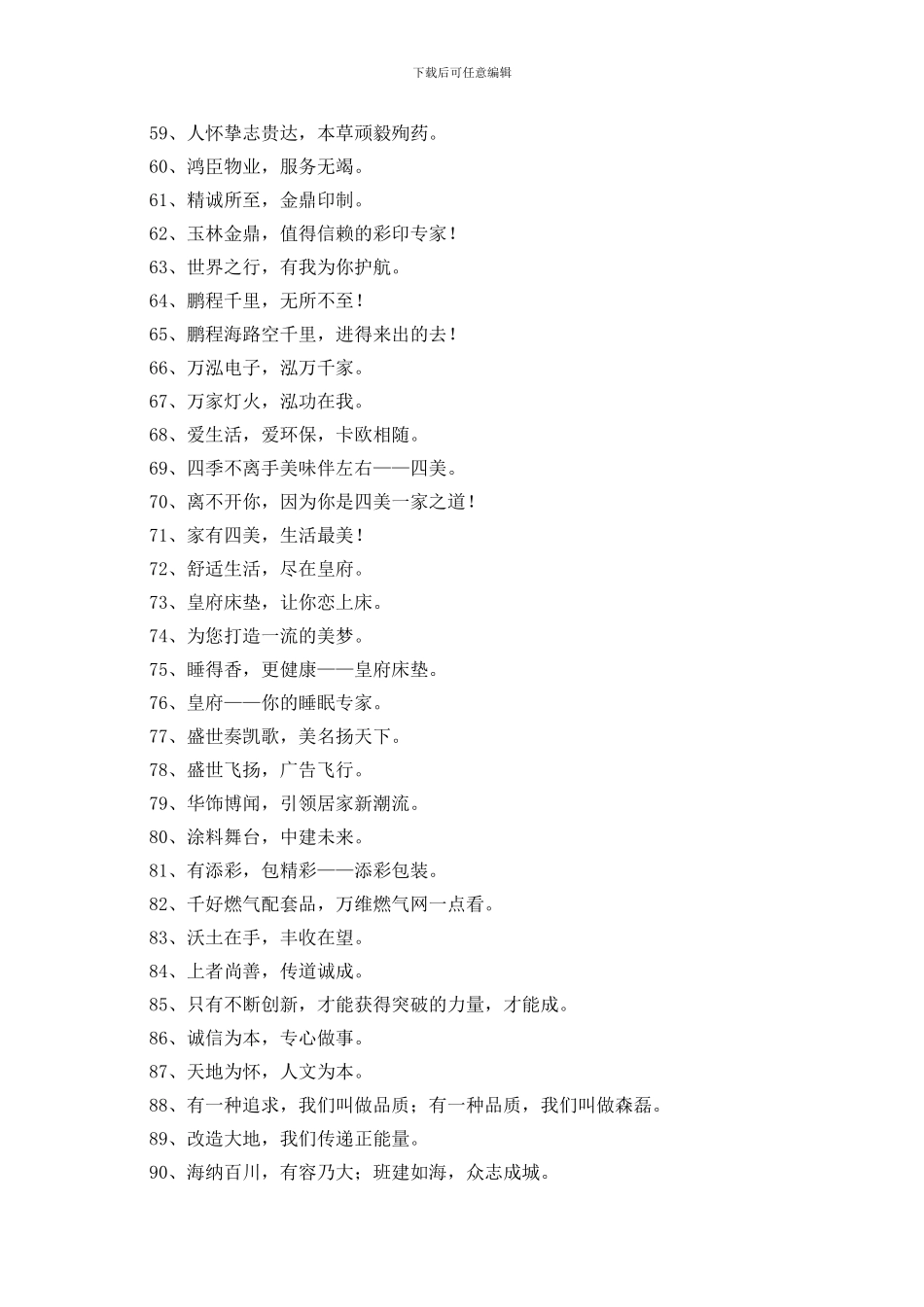 下载后可任意编辑

59、人怀挚志贵达，本草顽毅殉药。

60、鸿臣物业，服务无竭。

61、精诚所至，金鼎印制。

62、玉林金鼎，值得信赖的彩印专家！

63、世界之行，有我为你护航。

64、鹏程千里，无所不至！

65、鹏程海路空千里，进得来出的去！

66、万泓电子，泓万千家。

67、万家灯火，泓功在我。

68、爱生活，爱环保，卡欧相随。

69、四季不离手美味伴左右——四美。

70、离不开你，因为你是四美一家之道！

71、家有四美，生活最美！

72、舒适生活，尽在皇府。

73、皇府床垫，让你恋上床。

74、为您打造一流的美梦。

75、睡得香，更健康——皇府床垫。

76、皇府——你的睡眠专家。

77、盛世奏凯歌，美名扬天下。

78、盛世飞扬，广告飞行。

79、华饰博闻，引领居家新潮流。

80、涂料舞台，中建未来。

81、有添彩，包精彩——添彩包装。

82、千好燃气配套品，万维燃气网一点看。

83、沃土在手，丰收在望。

84、上者尚善，传道诚成。

85、只有不断创新，才能获得突破的力量，才能成。

86、诚信为本，专心做事。

87、天地为怀，人文为本。

88、有一种追求，我们叫做品质；有一种品质，我们叫做森磊。

89、改造大地，我们传递正能量。

90、海纳百川，有容乃大；班建如海，众志成城。